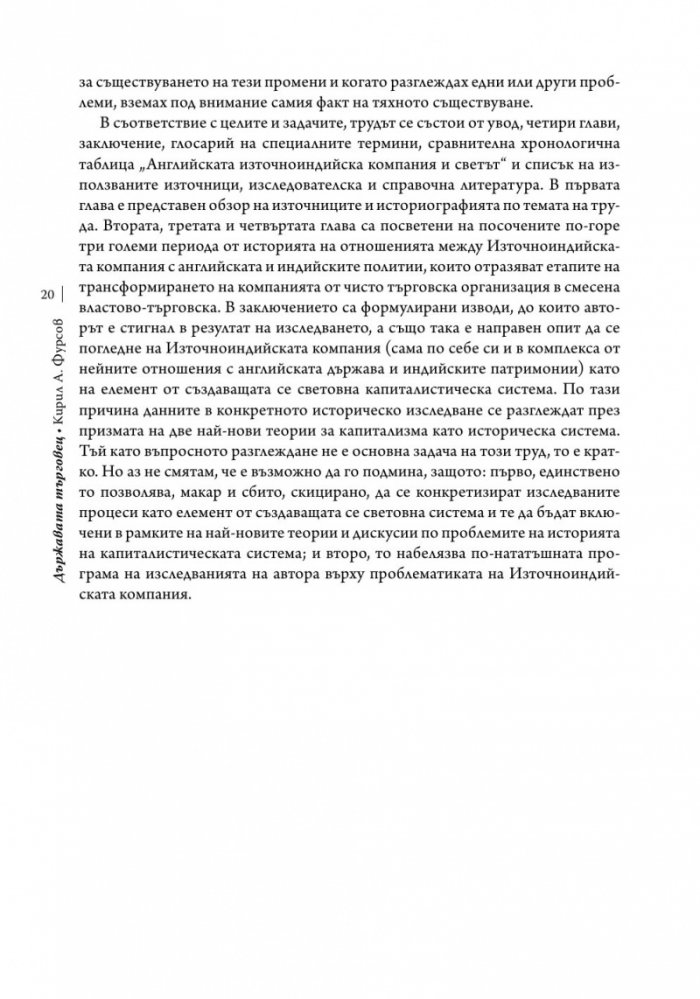 за съществуването на тези промени и когато разглеждах едни или други проблеми, вземах под внимание самия факт на тяхното съществуване.

В съответствие с целите и задачите, трудът се състои от увод, четири глави, заключение, глосарий на специалните термини, сравнителна хронологична таблица „Английската източноиндийска компания и светът“ и списък на използваните източници, изследователска и справочна литература. В първата глава е представен обзор на източниците и историографията по темата на труда. Втората, третата и четвъртата глава са посветени на посочените по-горе три големи периода от историята на отношенията между Източноиндийската компания с английската и индийските политии, които отразяват етапите на трансформирането на компанията от чисто търговска организация в смесена властово-търговска. В заключението са формулирани изводи, до които авторът е стигнал в резултат на изследването, а също така е направен опит да се погледне на Източноиндийската компания (сама по себе си и в комплекса от нейните отношения с английската държава и индийските патримонии) като на елемент от създаващата се световна капиталистическа система. По тази причина данните в конкретното историческо изследване се разглеждат през призмата на две най-нови теории за капитализма като историческа система. Тъй като въпросното разглеждане не е основна задача на този труд, то е кратко. Но аз не смятам, че е възможно да го подмина, защото: първо, единствено то позволява, макар и сбито, скицирано, да се конкретизират изследваните процеси като елемент от създаващата се световна система и те да бъдат включени в рамките на най-новите теории и дискусии по проблемите на историята на капиталистическата система; и второ, то набелязва по-нататъшната програма на изследванията на автора върху проблематиката на Източноиндийската компания.

20 | Държавата търговец • Кирил А. Фурсов